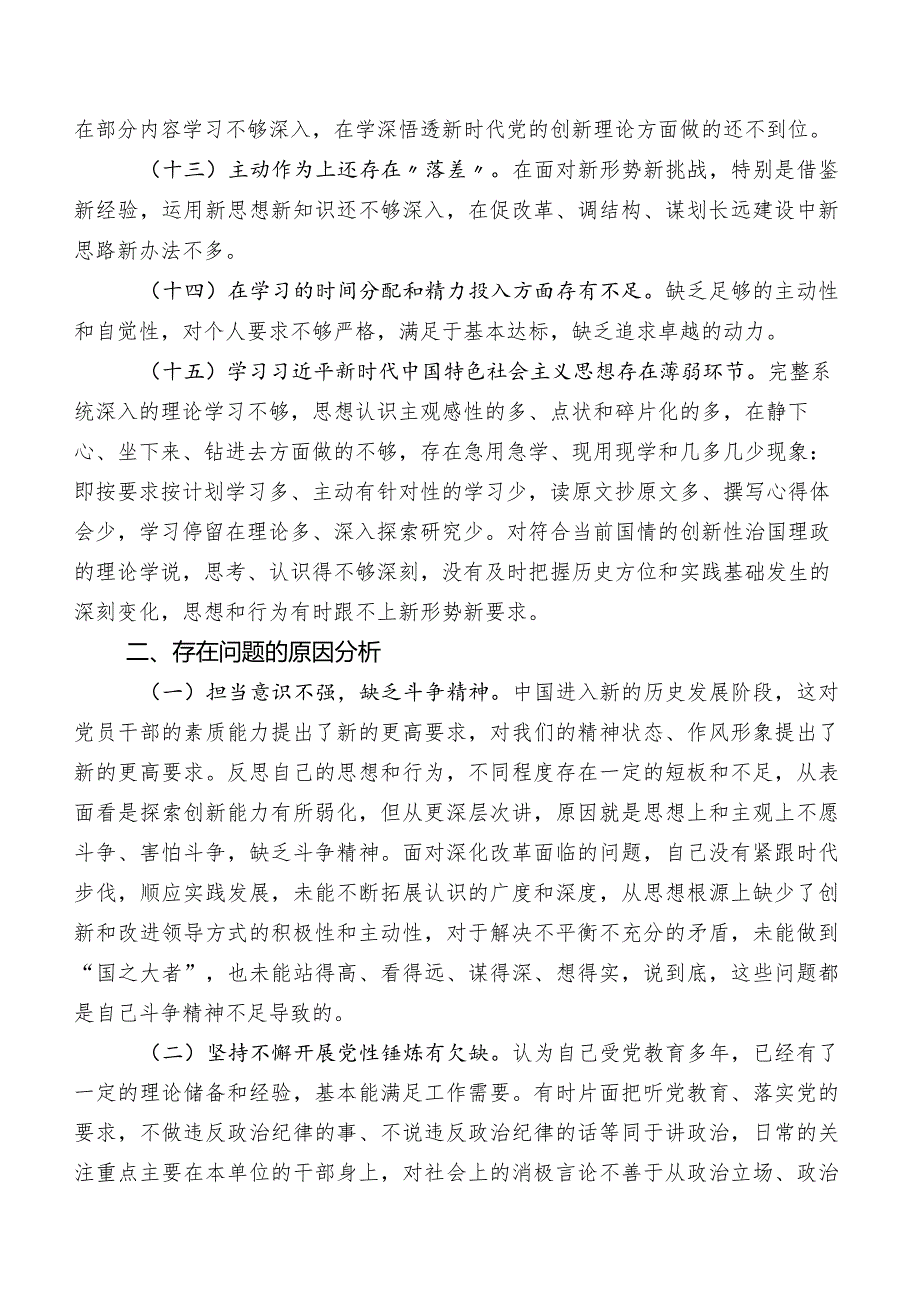 在部分内容学习不够深入，在学深悟透新时代党的创新理论方面做的还不到位。

（十三）主动作为上还存在〃落差〃。在面对新形势新挑战，特别是借鉴新经验，运用新思想新知识还不够深入，在促改革、调结构、谋划长远建设中新思路新办法不多。

（十四）在学习的时间分配和精力投入方面存有不足。缺乏足够的主动性和自觉性，对个人要求不够严格，满足于基本达标，缺乏追求卓越的动力。

（十五）学习习近平新时代中国特色社会主义思想存在薄弱环节。完整系统深入的理论学习不够，思想认识主观感性的多、点状和碎片化的多，在静下心、坐下来、钻进去方面做的不够，存在急用急学、现用现学和几多几少现象：即按要求按计划学习多、主动有针对性的学习少，读原文抄原文多、撰写心得体会少，学习停留在理论多、深入探索研究少。对符合当前国情的创新性治国理政的理论学说，思考、认识得不够深刻，没有及时把握历史方位和实践基础发生的深刻变化，思想和行为有时跟不上新形势新要求。

二、存在问题的原因分析

（一）担当意识不强，缺乏斗争精神。中国进入新的历史发展阶段，这对党员干部的素质能力提出了新的更高要求，对我们的精神状态、作风形象提出了新的更高要求。反思自己的思想和行为，不同程度存在一定的短板和不足，从表面看是探索创新能力有所弱化，但从更深层次讲，原因就是思想上和主观上不愿斗争、害怕斗争，缺乏斗争精神。面对深化改革面临的问题，自己没有紧跟时代步伐，顺应实践发展，未能不断拓展认识的广度和深度，从思想根源上缺少了创新和改进领导方式的积极性和主动性，对于解决不平衡不充分的矛盾，未能做到“国之大者”，也未能站得高、看得远、谋得深、想得实，说到底，这些问题都是自己斗争精神不足导致的。

（二）坚持不懈开展党性锤炼有欠缺。认为自己受党教育多年，已经有了一定的理论储备和经验，基本能满足工作需要。有时片面把听党教育、落实党的要求，不做违反政治纪律的事、不说违反政治纪律的话等同于讲政治，日常的关注重点主要在本单位的干部身上，对社会上的消极言论不善于从政治立场、政治